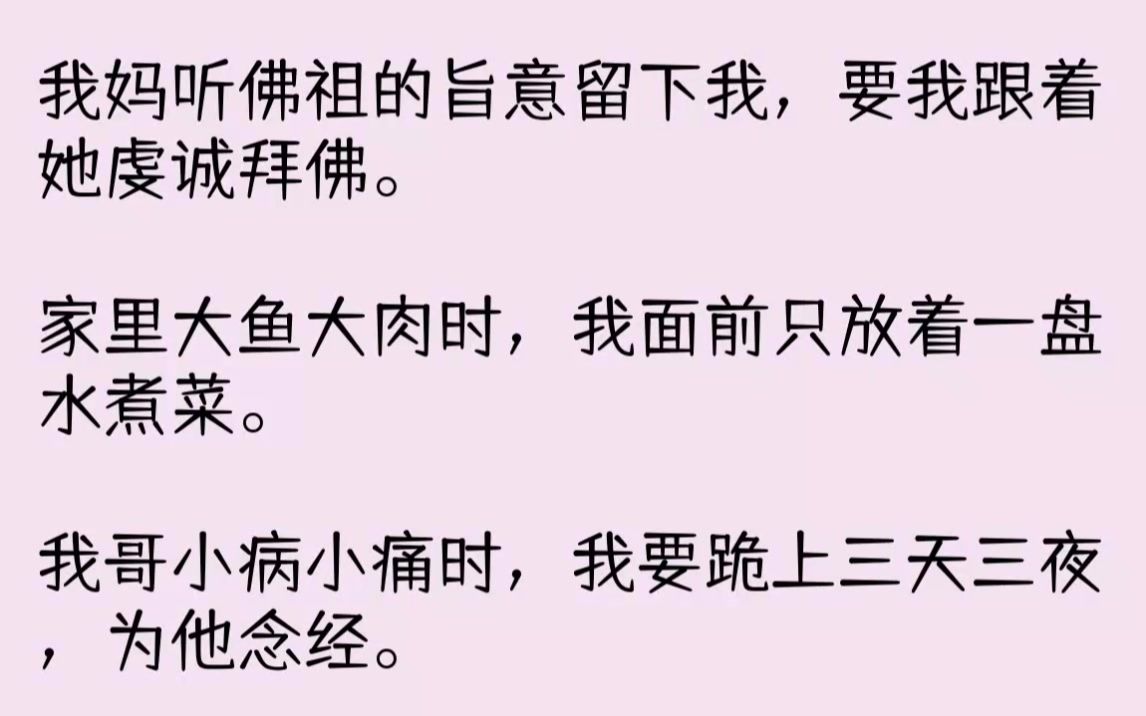 我妈听佛祖的旨意留下我，要我跟着她虔诚拜佛。

家里大鱼大肉时，我面前只放着一盘水煮菜。

我哥小病小痛时，我要跪上三天三夜，为他念经。